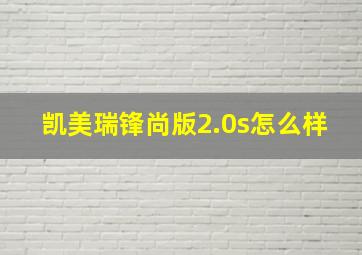 凯美瑞锋尚版2.0s怎么样